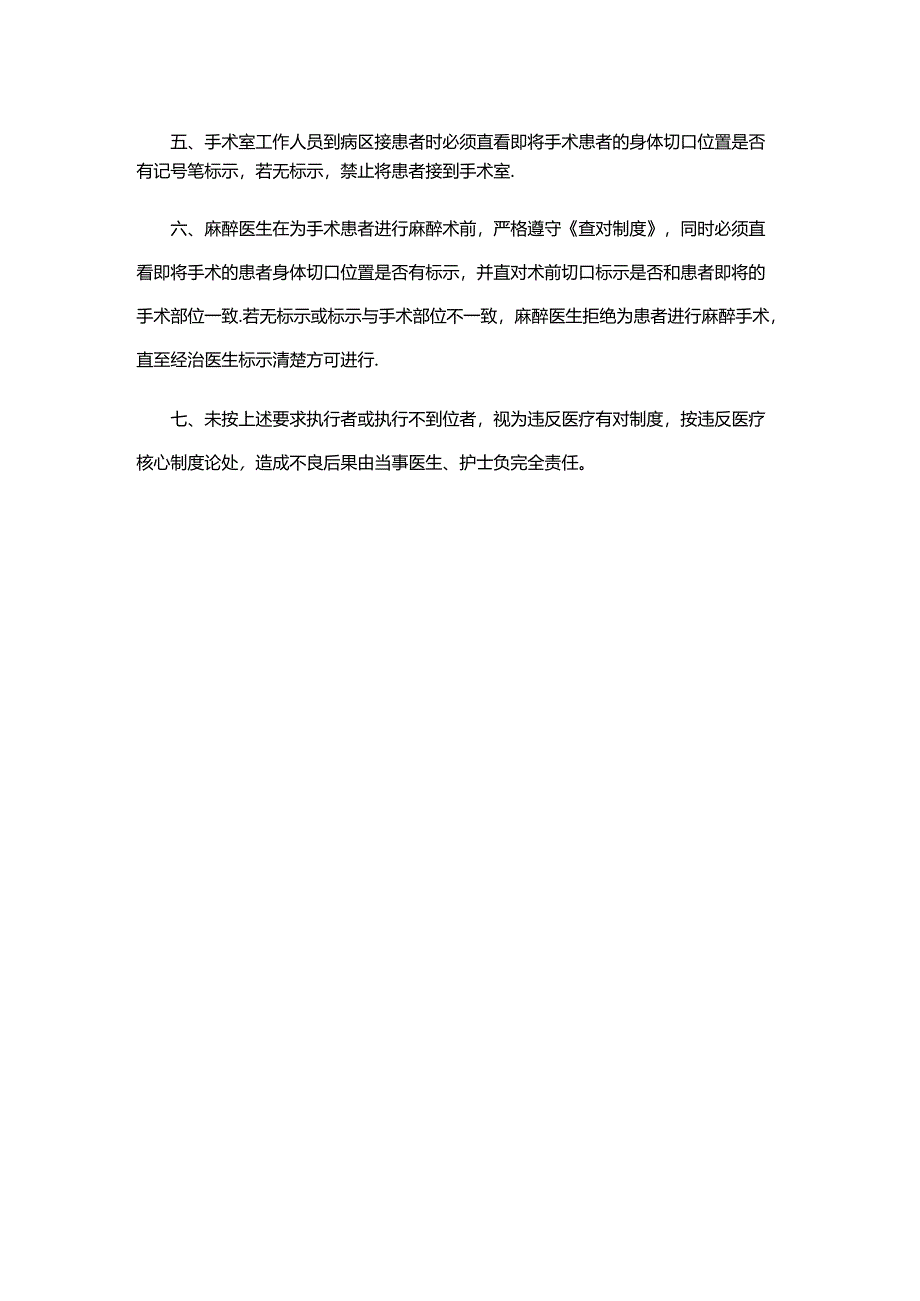 五、手术室工作人员到病区接患者时必须直看即将手术患者的身体切口位置是否有记号笔标示，若无标示，禁止将患者接到手术室.

六、麻醉医生在为手术患者进行麻醉术前，严格遵守《查对制度》，同时必须直看即将手术的患者身体切口位置是否有标示，并直对术前切口标示是否和患者即将的手术部位一致.若无标示或标示与手术部位不一致，麻醉医生拒绝为患者进行麻醉手术，直至经治医生标示清楚方可进行.

七、未按上述要求执行者或执行不到位者，视为违反医疗有对制度，按违反医疗核心制度论处，造成不良后果由当事医生、护士负完全责任。